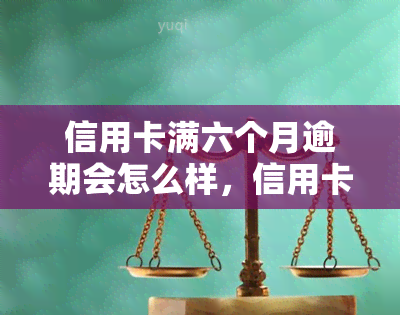 yuqi

信用卡满六个月逾期会怎么样，信用卡